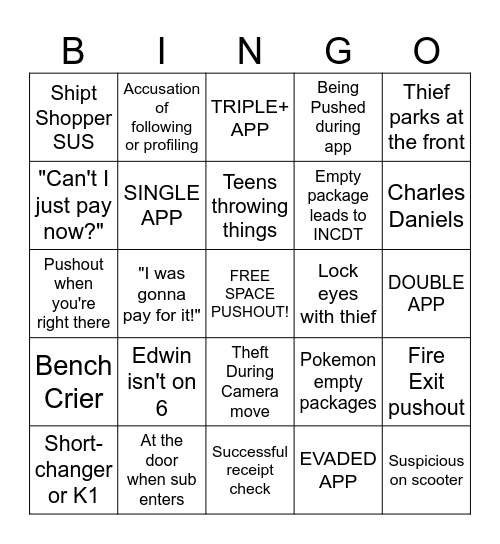 | B | I | N | G | O |
|---|---|---|---|---|
| Shipt Shopper SUS | Accusation of following or profiling | TRIPLE+ APP | Being Pushed during app | Thief parks at the front |
| "Can't I just pay now?" | SINGLE APP | Teens throwing things | Empty package leads to INCDT | Charles Daniels |
| Pushout when you're right there | "I was gonna pay for it!" | FREE SPACE PUSHOUT! | Lock eyes with thief | DOUBLE APP |
| Bench Crier | Edwin isn't on 6 | Theft During Camera move | Pokemon empty packages | Fire Exit pushout |
| Short-changer or K1 | At the door when sub enters | Successful receipt check | EVADED APP | Suspicious on scooter |